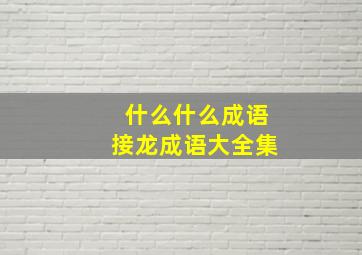 什么什么成语
接龙成语大全集